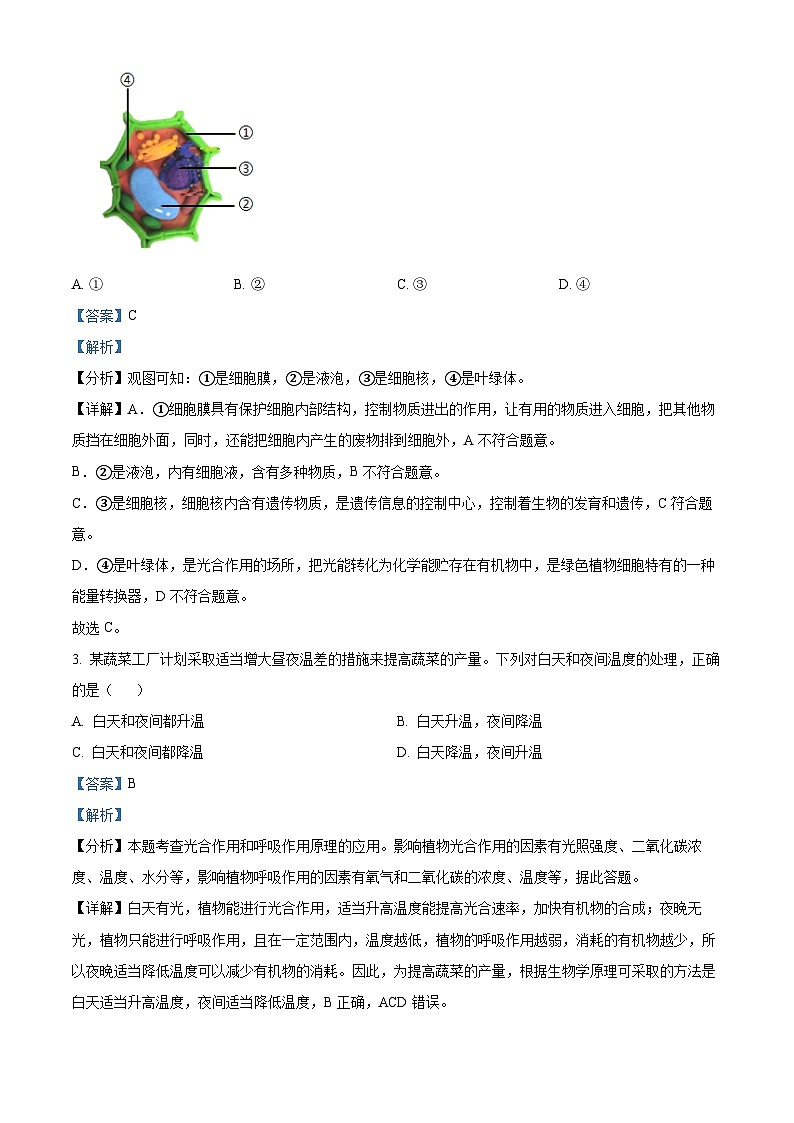 ④
①
③
②

A. ①　　　　B. ②　　　　C. ③　　　　D. ④

【答案】C

【解析】

【分析】观图可知：①是细胞膜，②是液泡，③是细胞核，④是叶绿体。

【详解】A．①细胞膜具有保护细胞内部结构，控制物质进出的作用，让有用的物质进入细胞，把其他物质挡在细胞外面，同时，还能把细胞内产生的废物排到细胞外，A 不符合题意。

B．②是液泡，内有细胞液，含有多种物质，B 不符合题意。

C．③是细胞核，细胞核内含有遗传物质，是遗传信息的控制中心，控制着生物的发育和遗传，C 符合题意。

D．④是叶绿体，是光合作用的场所，把光能转化为化学能贮存在有机物中，是绿色植物细胞特有的一种能量转换器，D 不符合题意。

故选 C。

3. 某蔬菜工厂计划采取适当增大昼夜温差的措施来提高蔬菜的产量。下列对白天和夜间温度的处理，正确的是（　　）

A. 白天和夜间都升温　　　　B. 白天升温，夜间降温

C. 白天和夜间都降温　　　　D. 白天降温，夜间升温

【答案】B

【解析】

【分析】本题考查光合作用和呼吸作用原理的应用。影响植物光合作用的因素有光照强度、二氧化碳浓度、温度、水分等，影响植物呼吸作用的因素有氧气和二氧化碳的浓度、温度等，据此答题。

【详解】白天有光，植物能进行光合作用，适当升高温度能提高光合速率，加快有机物的合成；夜晚无光，植物只能进行呼吸作用，且在一定范围内，温度越低，植物的呼吸作用越弱，消耗的有机物越少，所以夜晚适当降低温度可以减少有机物的消耗。因此，为提高蔬菜的产量，根据生物学原理可采取的方法是白天适当升高温度，夜间适当降低温度，B 正确，ACD 错误。